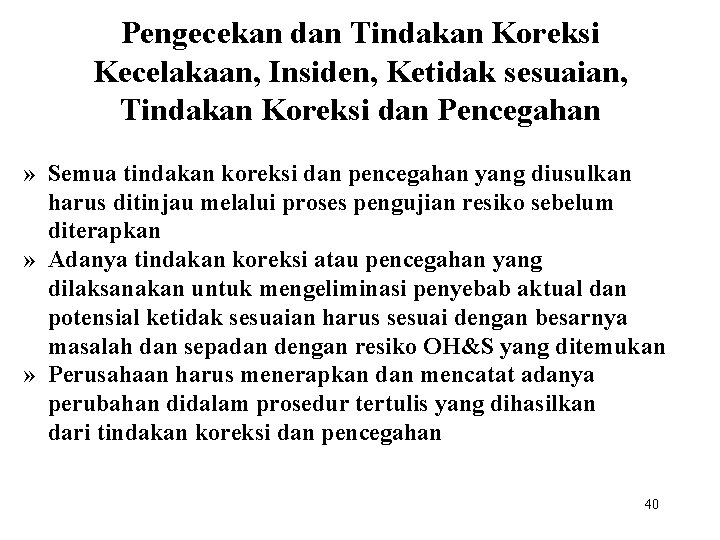 Pengecekan dan Tindakan Koreksi Kecelakaan, Insiden, Ketidak sesuaian, Tindakan Koreksi dan Pencegahan

» Semua tindakan koreksi dan pencegahan yang diusulkan harus ditinjau melalui proses pengujian resiko sebelum diterapkan
» Adanya tindakan koreksi atau pencegahan yang dilaksanakan untuk mengeliminasi penyebab aktual dan potensial ketidak sesuaian harus sesuai dengan besarnya masalah dan sepadan dengan resiko OH&S yang ditemukan
» Perusahaan harus menerapkan dan mencatat adanya perubahan didalam prosedur tertulis yang dihasilkan dari tindakan koreksi dan pencegahan

40